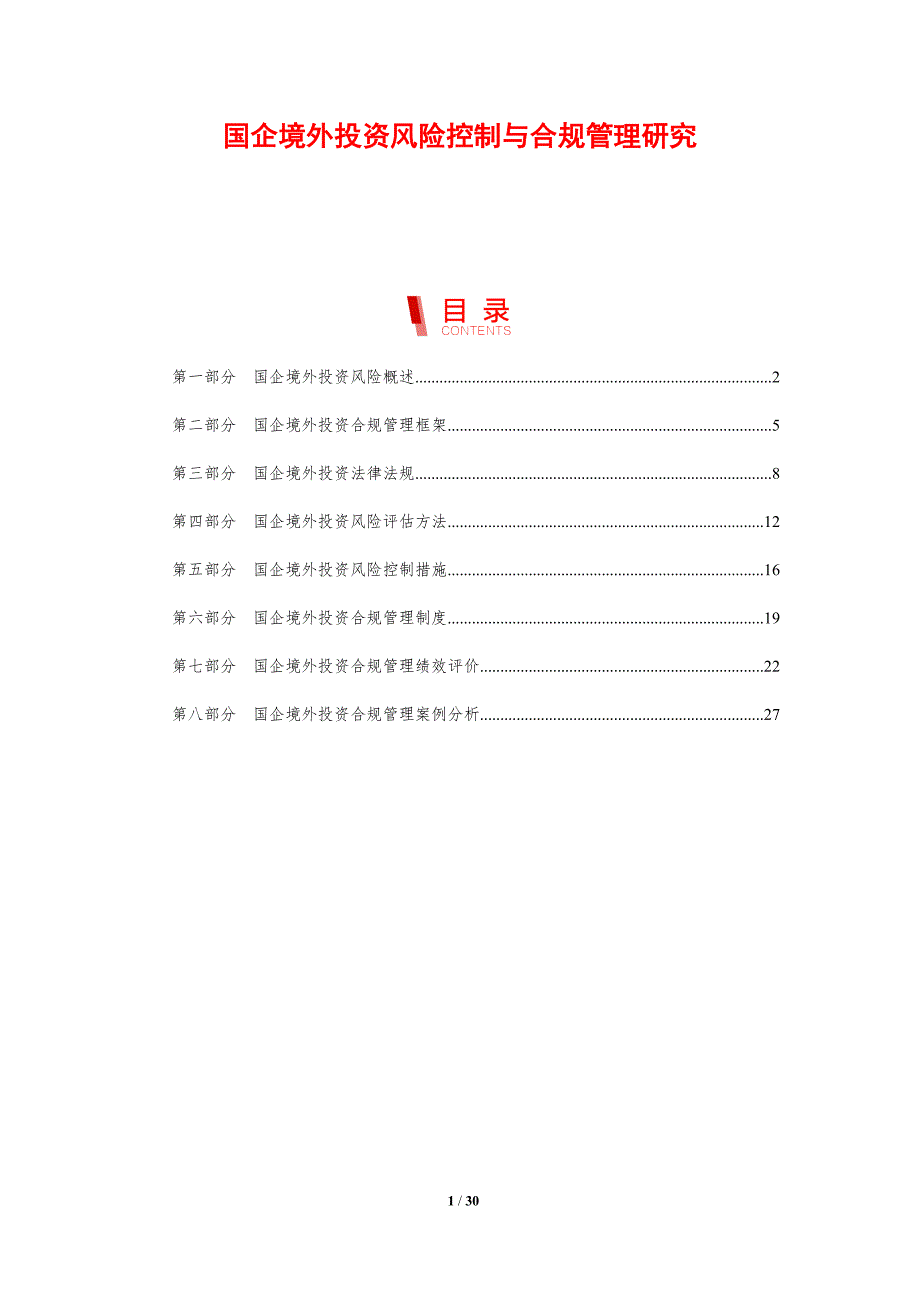 国企境外投资风险控制与合规管理研究

目录
CONTENTS

第一部分 国企境外投资风险概述 2

第二部分 国企境外投资合规管理框架 5

第三部分 国企境外投资法律法规 8

第四部分 国企境外投资风险评估方法 12

第五部分 国企境外投资风险控制措施 16

第六部分 国企境外投资合规管理制度 19

第七部分 国企境外投资合规管理绩效评价 22

第八部分 国企境外投资合规管理案例分析 27

1 / 30